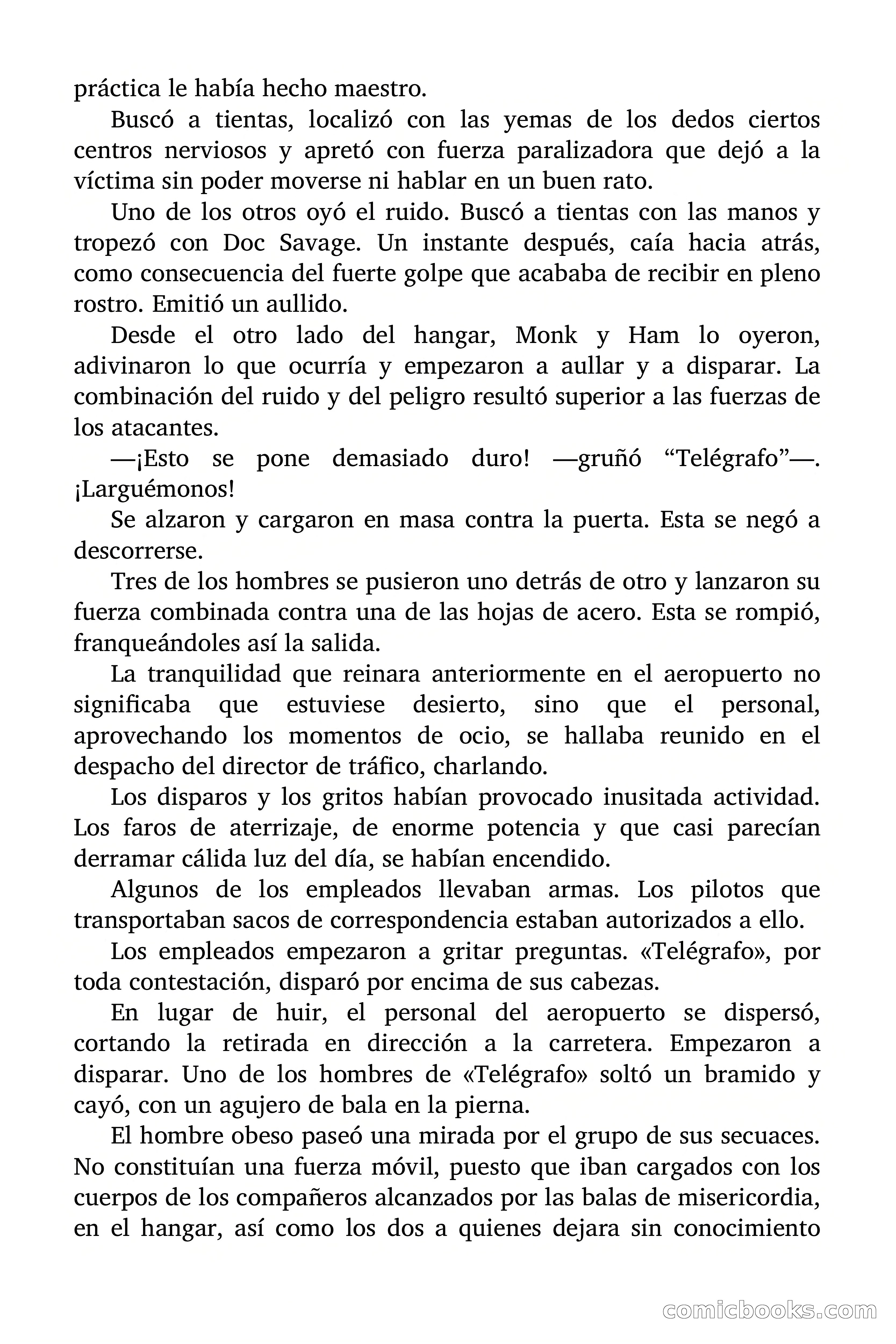 práctica le había hecho maestro.

Buscó a tientas, localizó con las yemas de los dedos ciertos centros nerviosos y apretó con fuerza paralizadora que dejó a la víctima sin poder moverse ni hablar en un buen rato.

Uno de los otros oyó el ruido. Buscó a tientas con las manos y tropezó con Doc Savage. Un instante después, caía hacia atrás, como consecuencia del fuerte golpe que acababa de recibir en pleno rostro. Emitió un aullido.

Desde el otro lado del hangar, Monk y Ham lo oyeron, adivinaron lo que ocurría y empezaron a aullar y a disparar. La combinación del ruido y del peligro resultó superior a las fuerzas de los atacantes.

—¡Esto se pone demasiado duro! —gruñó “Telégrafo”—. ¡Larguémonos!

Se alzaron y cargaron en masa contra la puerta. Esta se negó a descorrerse.

Tres de los hombres se pusieron uno detrás de otro y lanzaron su fuerza combinada contra una de las hojas de acero. Esta se rompió, franqueándoles así la salida.

La tranquilidad que reinara anteriormente en el aeropuerto no significaba que estuviese desierto, sino que el personal, aprovechando los momentos de ocio, se hallaba reunido en el despacho del director de tráfico, charlando.

Los disparos y los gritos habían provocado inusitada actividad. Los faros de aterrizaje, de enorme potencia y que casi parecían derramar cálida luz del día, se habían encendido.

Algunos de los empleados llevaban armas. Los pilotos que transportaban sacos de correspondencia estaban autorizados a ello.

Los empleados empezaron a gritar preguntas. «Telégrafo», por toda contestación, disparó por encima de sus cabezas.

En lugar de huir, el personal del aeropuerto se dispersó, cortando la retirada en dirección a la carretera. Empezaron a disparar. Uno de los hombres de «Telégrafo» soltó un bramido y cayó, con un agujero de bala en la pierna.

El hombre obeso paseó una mirada por el grupo de sus secuaces. No constituían una fuerza móvil, puesto que iban cargados con los cuerpos de los compañeros alcanzados por las balas de misericordia, en el hangar, así como los dos a quienes dejara sin conocimiento

comicbooks.com